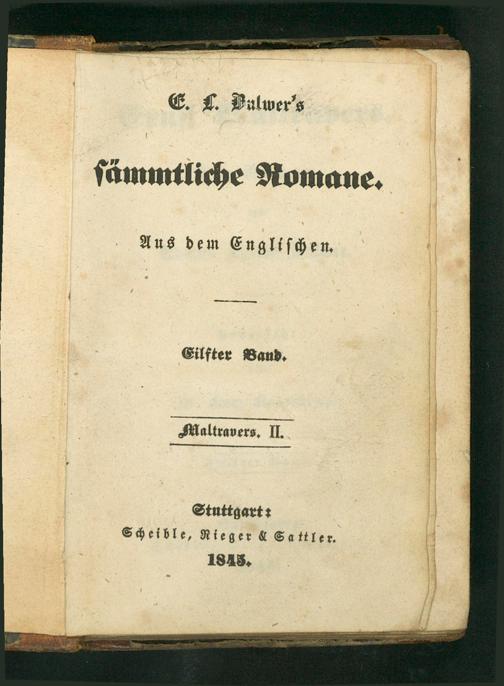 E. L. Bulwer's

sämmtliche Romane.

Aus dem Englischen.

Eilfter Band.

Maltravers. II.

Stuttgart:
Scheible, Rieger & Sattler.
1845.